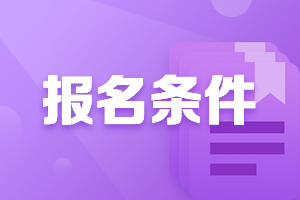 报名条件